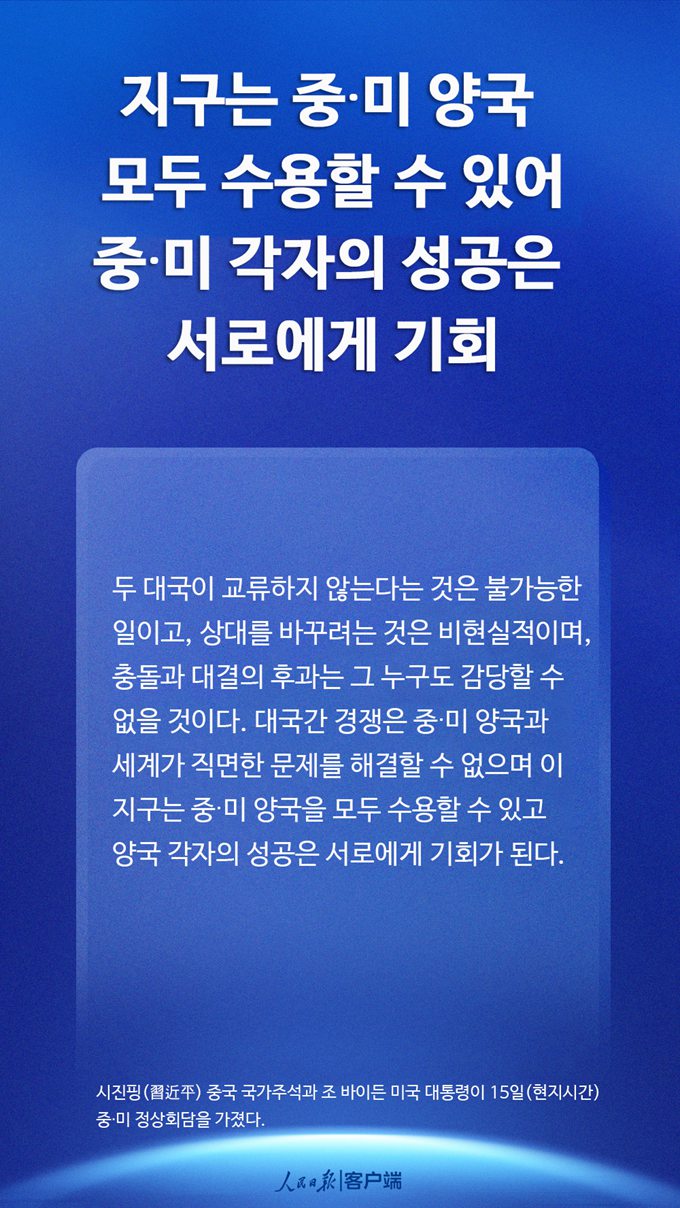 지구는 중·미 양국
모두 수용할 수 있어
중·미 각자의 성공은
서로에게 기회

두 대국이 교류하지 않는다는 것은 불가능한 일이고, 상대를 바꾸려는 것은 비현실적이며, 충돌과 대결의 후과는 그 누구도 감당할 수 없을 것이다. 대국간 경쟁은 중·미 양국과 세계가 직면한 문제를 해결할 수 없으며 이 지구는 중·미 양국을 모두 수용할 수 있고 양국 각자의 성공은 서로에게 기회가 된다.

시진핑(習近平) 중국 국가주석과 조 바이든 미국 대통령이 15일(현지시간) 중·미 정상회담을 가졌다.

人民日报|客户端